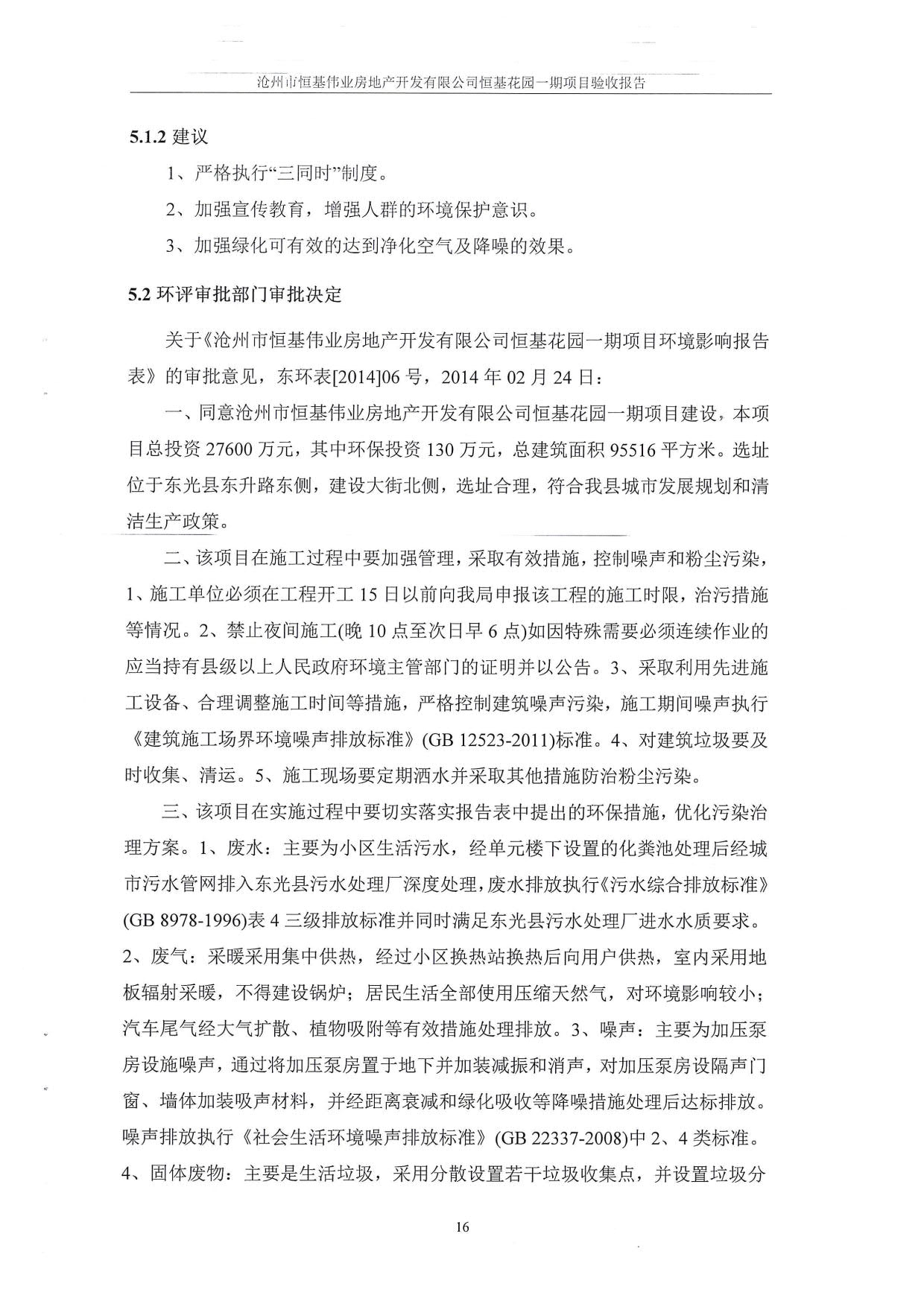 沧州市恒基伟业房地产开发有限公司恒基花园一期项目验收报告

5.1.2 建议

1、严格执行“三同时”制度。

2、加强宣传教育，增强人群的环境保护意识。

3、加强绿化可有效的达到净化空气及降噪的效果。

5.2 环评审批部门审批决定

关于《沧州市恒基伟业房地产开发有限公司恒基花园一期项目环境影响报告表》的审批意见，东环表[2014]06 号，2014 年 02 月 24 日：

一、同意沧州市恒基伟业房地产开发有限公司恒基花园一期项目建设，本项目总投资 27600 万元，其中环保投资 130 万元，总建筑面积 95516 平方米。选址位于东光县东升路东侧，建设大街北侧，选址合理，符合我县城市发展规划和清洁生产政策。

二、该项目在施工过程中要加强管理，采取有效措施，控制噪声和粉尘污染，1、施工单位必须在工程开工 15 日以前向我局申报该工程的施工时限，治污措施等情况。2、禁止夜间施工(晚 10 点至次日早 6 点)如因特殊需要必须连续作业的应当持有县级以上人民政府环境主管部门的证明并以公告。3、采取利用先进施工设备、合理调整施工时间等措施，严格控制建筑噪声污染，施工期间噪声执行《建筑施工场界环境噪声排放标准》(GB 12523-2011)标准。4、对建筑垃圾要及时收集、清运。5、施工现场要定期洒水并采取其他措施防治粉尘污染。

三、该项目在实施过程中要切实落实报告表中提出的环保措施，优化污染治理方案。1、废水：主要为小区生活污水，经单元楼下设置的化粪池处理后经城市污水管网排入东光县污水处理厂深度处理，废水排放执行《污水综合排放标准》(GB 8978-1996)表 4 三级排放标准并同时满足东光县污水处理厂进水水质要求。2、废气：采暖采用集中供热，经过小区换热站换热后向用户供热，室内采用地板辐射采暖，不得建设锅炉；居民生活全部使用压缩天然气，对环境影响较小；汽车尾气经大气扩散、植物吸附等有效措施处理排放。3、噪声：主要为加压泵房设施噪声，通过将加压泵房置于地下并加装减振和消声，对加压泵房设隔声门窗、墙体加装吸声材料，并经距离衰减和绿化吸收等降噪措施处理后达标排放。噪声排放执行《社会生活环境噪声排放标准》(GB 22337-2008)中 2、4 类标准。4、固体废物：主要是生活垃圾，采用分散设置若干垃圾收集点，并设置垃圾分

16